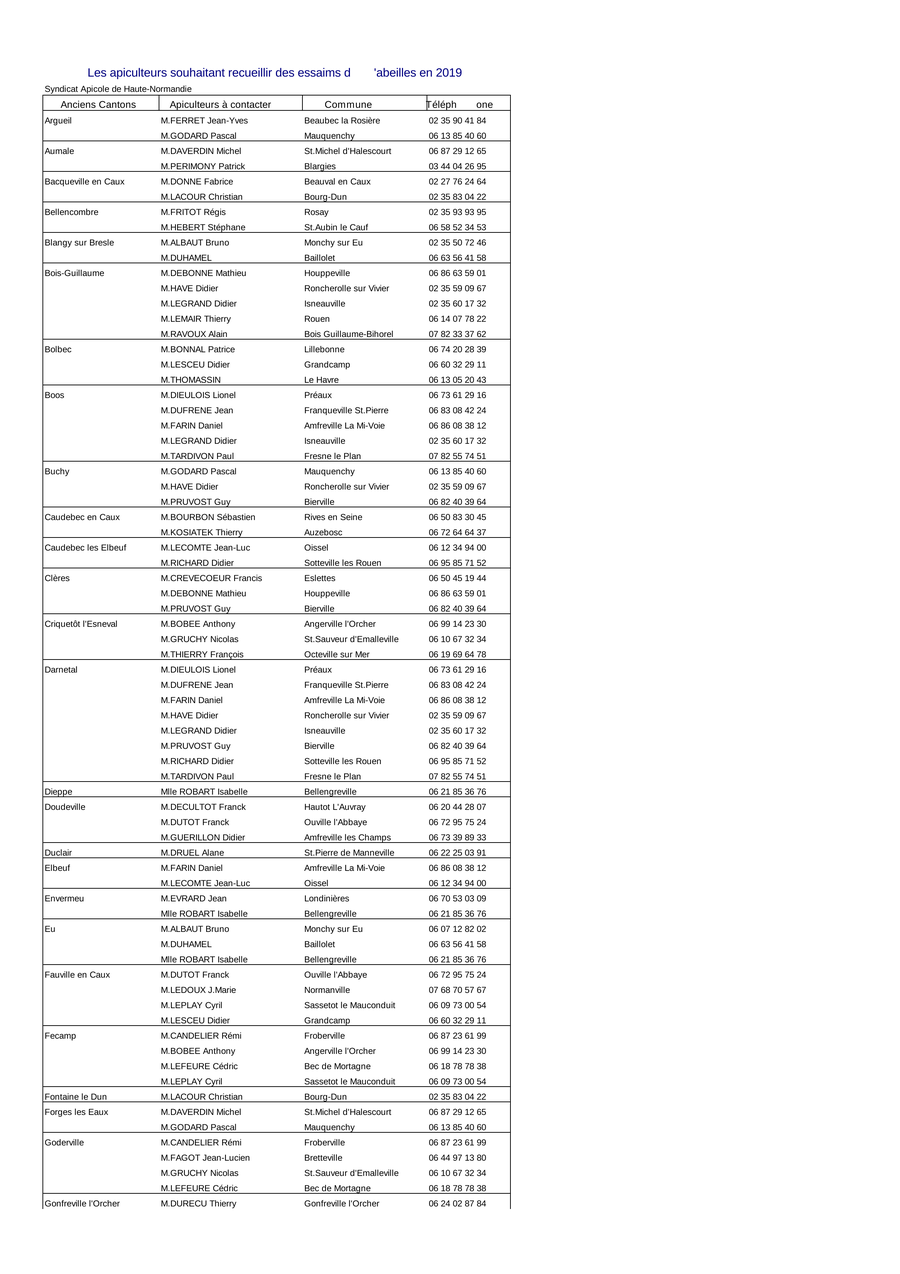 Les apiculteurs souhaitant recueillir des essaims d 'abeilles en 2019

Syndicat Apicole de Haute-Normandie

| Anciens Cantons | Apiculteurs à contacter | Commune | Téléph one |
|---|---|---|---|
| Argueil | M.FERRET Jean-Yves | Beaubec la Rosière | 02 35 90 41 84 |
| | M.GODARD Pascal | Mauquenchy | 06 13 85 40 60 |
| Aumale | M.DAVERDIN Michel | St.Michel d'Halescourt | 06 87 29 12 65 |
| | M.PERIMONY Patrick | Blargies | 03 44 04 26 95 |
| Bacqueville en Caux | M.DONNE Fabrice | Beauval en Caux | 02 27 76 24 64 |
| | M.LACOUR Christian | Bourg-Dun | 02 35 83 04 22 |
| Bellencombre | M.FRITOT Régis | Rosay | 02 35 93 93 95 |
| | M.HEBERT Stéphane | St.Aubin le Cauf | 06 58 52 34 53 |
| Blangy sur Bresle | M.ALBAUT Bruno | Monchy sur Eu | 02 35 50 72 46 |
| | M.DUHAMEL | Baillolet | 06 63 56 41 58 |
| Bois-Guillaume | M.DEBONNE Mathieu | Houppeville | 06 86 63 59 01 |
| | M.HAVE Didier | Roncherolle sur Vivier | 02 35 59 09 67 |
| | M.LEGRAND Didier | Isneauville | 02 35 60 17 32 |
| | M.LEMAIR Thierry | Rouen | 06 14 07 78 22 |
| | M.RAVOUX Alain | Bois Guillaume-Bihorel | 07 82 33 37 62 |
| Bolbec | M.BONNAL Patrice | Lillebonne | 06 74 20 28 39 |
| | M.LESCEU Didier | Grandcamp | 06 60 32 29 11 |
| | M.THOMASSIN | Le Havre | 06 13 05 20 43 |
| Boos | M.DIEULOIS Lionel | Préaux | 06 73 61 29 16 |
| | M.DUFRENE Jean | Franqueville St.Pierre | 06 83 08 42 24 |
| | M.FARIN Daniel | Amfreville La Mi-Voie | 06 86 08 38 12 |
| | M.LEGRAND Didier | Isneauville | 02 35 60 17 32 |
| | M.TARDIVON Paul | Fresne le Plan | 07 82 55 74 51 |
| Buchy | M.GODARD Pascal | Mauquenchy | 06 13 85 40 60 |
| | M.HAVE Didier | Roncherolle sur Vivier | 02 35 59 09 67 |
| | M.PRUVOST Guy | Bierville | 06 82 40 39 64 |
| Caudebec en Caux | M.BOURBON Sébastien | Rives en Seine | 06 50 83 30 45 |
| | M.KOSIATEK Thierry | Auzebosc | 06 72 64 64 37 |
| Caudebec les Elbeuf | M.LECOMTE Jean-Luc | Oissel | 06 12 34 94 00 |
| | M.RICHARD Didier | Sotteville les Rouen | 06 95 85 71 52 |
| Clères | M.CREVECOEUR Francis | Eslettes | 06 50 45 19 44 |
| | M.DEBONNE Mathieu | Houppeville | 06 86 63 59 01 |
| | M.PRUVOST Guy | Bierville | 06 82 40 39 64 |
| Criquetôt l'Esneval | M.BOBEE Anthony | Angerville l'Orcher | 06 99 14 23 30 |
| | M.GRUCHY Nicolas | St.Sauveur d'Emalleville | 06 10 67 32 34 |
| | M.THIERRY François | Octeville sur Mer | 06 19 69 64 78 |
| Darnetal | M.DIEULOIS Lionel | Préaux | 06 73 61 29 16 |
| | M.DUFRENE Jean | Franqueville St.Pierre | 06 83 08 42 24 |
| | M.FARIN Daniel | Amfreville La Mi-Voie | 06 86 08 38 12 |
| | M.HAVE Didier | Roncherolle sur Vivier | 02 35 59 09 67 |
| | M.LEGRAND Didier | Isneauville | 02 35 60 17 32 |
| | M.PRUVOST Guy | Bierville | 06 82 40 39 64 |
| | M.RICHARD Didier | Sotteville les Rouen | 06 95 85 71 52 |
| | M.TARDIVON Paul | Fresne le Plan | 07 82 55 74 51 |
| Dieppe | Mlle ROBART Isabelle | Bellengreville | 06 21 85 36 76 |
| Doudeville | M.DECULTOT Franck | Hautot L'Auvray | 06 20 44 28 07 |
| | M.DUTOT Franck | Ouville l'Abbaye | 06 72 95 75 24 |
| | M.GUERILLON Didier | Amfreville les Champs | 06 73 39 89 33 |
| Duclair | M.DRUEL Alane | St.Pierre de Manneville | 06 22 25 03 91 |
| Elbeuf | M.FARIN Daniel | Amfreville La Mi-Voie | 06 86 08 38 12 |
| | M.LECOMTE Jean-Luc | Oissel | 06 12 34 94 00 |
| Envermeu | M.EVRARD Jean | Londinières | 06 70 53 03 09 |
| | Mlle ROBART Isabelle | Bellengreville | 06 21 85 36 76 |
| Eu | M.ALBAUT Bruno | Monchy sur Eu | 06 07 12 82 02 |
| | M.DUHAMEL | Baillolet | 06 63 56 41 58 |
| | Mlle ROBART Isabelle | Bellengreville | 06 21 85 36 76 |
| Fauville en Caux | M.DUTOT Franck | Ouville l'Abbaye | 06 72 95 75 24 |
| | M.LEDOUX J.Marie | Normanville | 07 68 70 57 67 |
| | M.LEPLAY Cyril | Sassetot le Mauconduit | 06 09 73 00 54 |
| | M.LESCEU Didier | Grandcamp | 06 60 32 29 11 |
| Fecamp | M.CANDELIER Rémi | Froberville | 06 87 23 61 99 |
| | M.BOBEE Anthony | Angerville l'Orcher | 06 99 14 23 30 |
| | M.LEFEURE Cédric | Bec de Mortagne | 06 18 78 78 38 |
| | M.LEPLAY Cyril | Sassetot le Mauconduit | 06 09 73 00 54 |
| Fontaine le Dun | M.LACOUR Christian | Bourg-Dun | 02 35 83 04 22 |
| Forges les Eaux | M.DAVERDIN Michel | St.Michel d'Halescourt | 06 87 29 12 65 |
| | M.GODARD Pascal | Mauquenchy | 06 13 85 40 60 |
| Goderville | M.CANDELIER Rémi | Froberville | 06 87 23 61 99 |
| | M.FAGOT Jean-Lucien | Bretteville | 06 44 97 13 80 |
| | M.GRUCHY Nicolas | St.Sauveur d'Emalleville | 06 10 67 32 34 |
| | M.LEFEURE Cédric | Bec de Mortagne | 06 18 78 78 38 |
| Gonfreville l'Orcher | M.DURECU Thierry | Gonfreville l'Orcher | 06 24 02 87 84 |